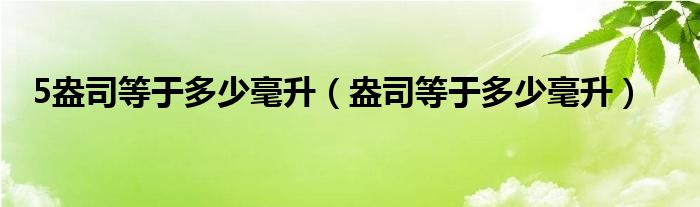 5盎司等于多少毫升（盎司等于多少毫升）